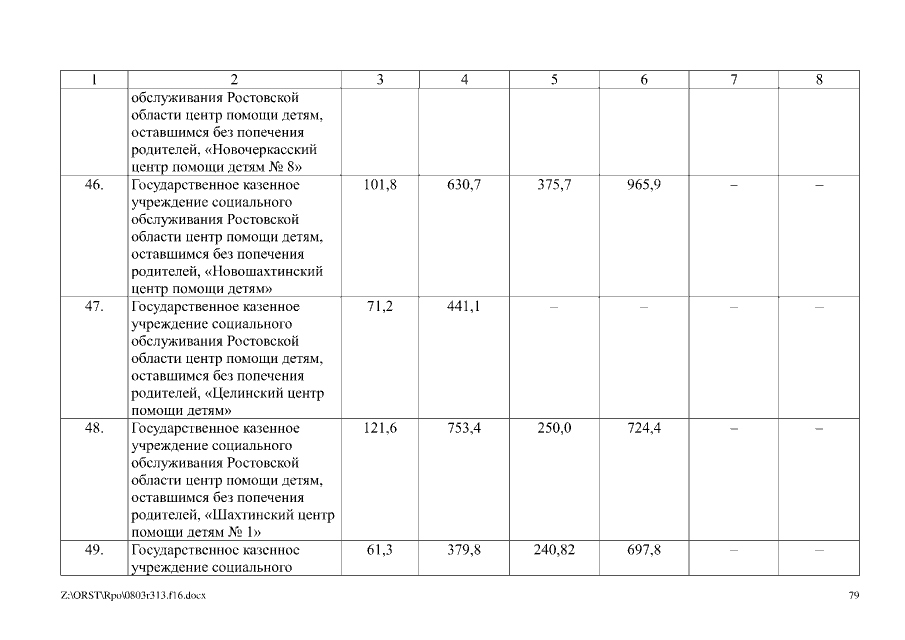 | 1 | 2 | 3 | 4 | 5 | 6 | 7 | 8 |
|---|---|---|---|---|---|---|---|
| | обслуживания Ростовской области центр помощи детям, оставшимся без попечения родителей, «Новочеркасский центр помощи детям № 8» | | | | | | |
| 46. | Государственное казенное учреждение социального обслуживания Ростовской области центр помощи детям, оставшимся без попечения родителей, «Новошахтинский центр помощи детям» | 101,8 | 630,7 | 375,7 | 965,9 | – | – |
| 47. | Государственное казенное учреждение социального обслуживания Ростовской области центр помощи детям, оставшимся без попечения родителей, «Целинский центр помощи детям» | 71,2 | 441,1 | – | – | – | – |
| 48. | Государственное казенное учреждение социального обслуживания Ростовской области центр помощи детям, оставшимся без попечения родителей, «Шахтинский центр помощи детям № 1» | 121,6 | 753,4 | 250,0 | 724,4 | – | – |
| 49. | Государственное казенное учреждение социального | 61,3 | 379,8 | 240,82 | 697,8 | – | – |

Z:\ORST\Rpo\0803r313.f16.docx

79